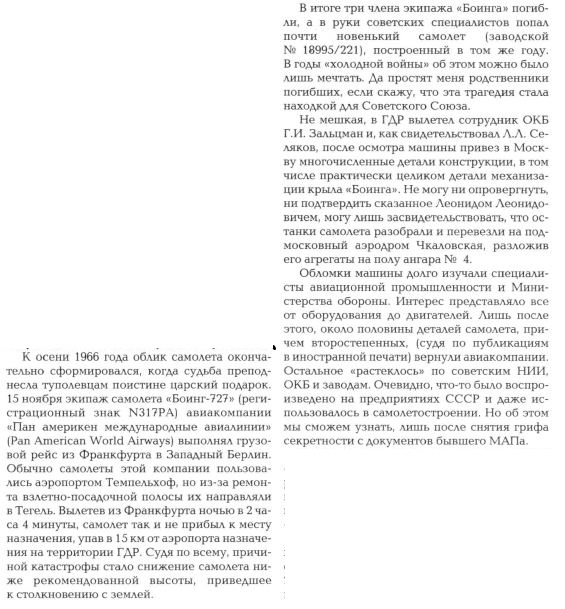 К осени 1966 года облик самолета окончательно сформировался, когда судьба преподнесла туполевцам поистине царский подарок. 15 ноября экипаж самолета «Боинг-727» (регистрационный знак N317PA) авиакомпании «Пан америкен международные авиалинии» (Pan American World Airways) выполнял грузовой рейс из Франкфурта в Западный Берлин. Обычно самолеты этой компании пользовались аэропортом Темпельхоф, но из-за ремонта взлетно-посадочной полосы их направляли в Тегель. Вылетев из Франкфурта ночью в 2 часа 4 минуты, самолет так и не прибыл к месту назначения, упав в 15 км от аэропорта назначения на территории ГДР. Судя по всему, причиной катастрофы стало снижение самолета ниже рекомендованной высоты, приведшее к столкновению с землей.

В итоге три члена экипажа «Боинга» погибли, а в руки советских специалистов попал почти новенький самолет (заводской № 18995/221), построенный в том же году. В годы «холодной войны» об этом можно было лишь мечтать. Да простят меня родственники погибших, если скажу, что эта трагедия стала находкой для Советского Союза.

Не мешкая, в ГДР вылетел сотрудник ОКБ Г.И. Зальцман и, как свидетельствовал Л.Л. Селяков, после осмотра машины привез в Москву многочисленные детали конструкции, в том числе практически целиком детали механизации крыла «Боинга». Не могу ни опровергнуть, ни подтвердить сказанное Леонидом Леонидовичем, могу лишь засвидетельствовать, что останки самолета разобрали и перевезли на подмосковный аэродром Чкаловская, разложив его агрегаты на полу ангара № 4.

Обломки машины долго изучали специалисты авиационной промышленности и Министерства обороны. Интерес представляло все от оборудования до двигателей. Лишь после этого, около половины деталей самолета, причем второстепенных, (судя по публикациям в иностранной печати) вернули авиакомпании. Остальное «растеклось» по советским НИИ, ОКБ и заводам. Очевидно, что-то было воспроизведено на предприятиях СССР и даже использовалось в самолетостроении. Но об этом мы сможем узнать, лишь после снятия грифа секретности с документов бывшего МАПа.